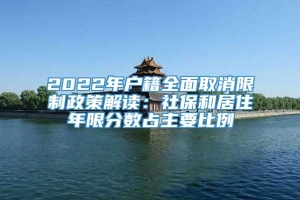 2022年户籍全面取消限制政策解读：社保和居住年限分数占主要比例